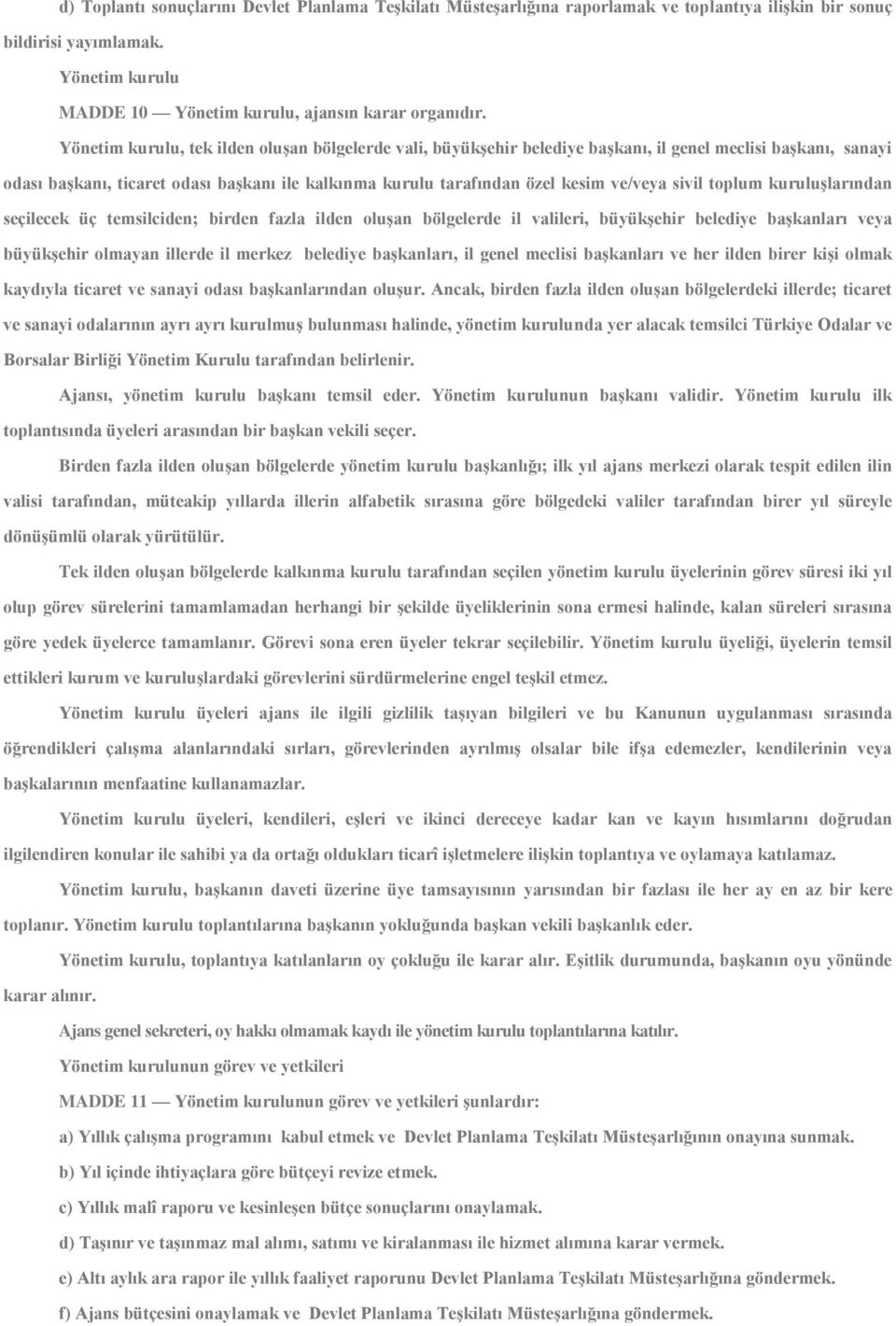 d) Toplantı sonuçlarını Devlet Planlama Teşkilatı Müsteşarlığına raporlamak ve toplantıya ilişkin bir sonuç bildirisi yayımlamak.

Yönetim kurulu

MADDE 10 — Yönetim kurulu, ajansın karar organıdır.

Yönetim kurulu, tek ilden oluşan bölgelerde vali, büyükşehir belediye başkanı, il genel meclisi başkanı, sanayi odası başkanı, ticaret odası başkanı ile kalkınma kurulu tarafından özel kesim ve/veya sivil toplum kuruluşlarından seçilecek üç temsilciden; birden fazla ilden oluşan bölgelerde il valileri, büyükşehir belediye başkanları veya büyükşehir olmayan illerde il merkez belediye başkanları, il genel meclisi başkanları ve her ilden birer kişi olmak kaydıyla ticaret ve sanayi odası başkanlarından oluşur. Ancak, birden fazla ilden oluşan bölgelerdeki illerde; ticaret ve sanayi odalarının ayrı ayrı kurulmuş bulunması halinde, yönetim kurulunda yer alacak temsilci Türkiye Odalar ve Borsalar Birliği Yönetim Kurulu tarafından belirlenir.

Ajansı, yönetim kurulu başkanı temsil eder. Yönetim kurulunun başkanı validir. Yönetim kurulu ilk toplantısında üyeleri arasından bir başkan vekili seçer.

Birden fazla ilden oluşan bölgelerde yönetim kurulu başkanlığı; ilk yıl ajans merkezi olarak tespit edilen ilin valisi tarafından, müteakip yıllarda illerin alfabetik sırasına göre bölgedeki valiler tarafından birer yıl süreyle dönüşümlü olarak yürütülür.

Tek ilden oluşan bölgelerde kalkınma kurulu tarafından seçilen yönetim kurulu üyelerinin görev süresi iki yıl olup görev sürelerini tamamlamadan herhangi bir şekilde üyeliklerinin sona ermesi halinde, kalan süreleri sırasına göre yedek üyelerce tamamlanır. Görevi sona eren üyeler tekrar seçilebilir. Yönetim kurulu üyeliği, üyelerin temsil ettikleri kurum ve kuruluşlardaki görevlerini sürdürmelerine engel teşkil etmez.

Yönetim kurulu üyeleri ajans ile ilgili gizlilik taşıyan bilgileri ve bu Kanunun uygulanması sırasında öğrendikleri çalışma alanlarındaki sırları, görevlerinden ayrılmış olsalar bile ifşa edemezler, kendilerinin veya başkalarının menfaatine kullanamazlar.

Yönetim kurulu üyeleri, kendileri, eşleri ve ikinci dereceye kadar kan ve kayın hısımlarını doğrudan ilgilendiren konular ile sahibi ya da ortağı oldukları ticarî işletmelere ilişkin toplantıya ve oylamaya katılamaz.

Yönetim kurulu, başkanın daveti üzerine üye tamsayısının yarısından bir fazlası ile her ay en az bir kere toplanır. Yönetim kurulu toplantılarına başkanın yokluğunda başkan vekili başkanlık eder.

Yönetim kurulu, toplantıya katılanların oy çokluğu ile karar alır. Eşitlik durumunda, başkanın oyu yönünde karar alınır.

Ajans genel sekreteri, oy hakkı olmamak kaydı ile yönetim kurulu toplantılarına katılır.

Yönetim kurulunun görev ve yetkileri

MADDE 11 — Yönetim kurulunun görev ve yetkileri şunlardır:

a) Yıllık çalışma programını kabul etmek ve Devlet Planlama Teşkilatı Müsteşarlığının onayına sunmak.

b) Yıl içinde ihtiyaçlara göre bütçeyi revize etmek.

c) Yıllık malî raporu ve kesinleşen bütçe sonuçlarını onaylamak.

d) Taşınır ve taşınmaz mal alımı, satımı ve kiralanması ile hizmet alımına karar vermek.

e) Altı aylık ara rapor ile yıllık faaliyet raporunu Devlet Planlama Teşkilatı Müsteşarlığına göndermek.

f) Ajans bütçesini onaylamak ve Devlet Planlama Teşkilatı Müsteşarlığına göndermek.